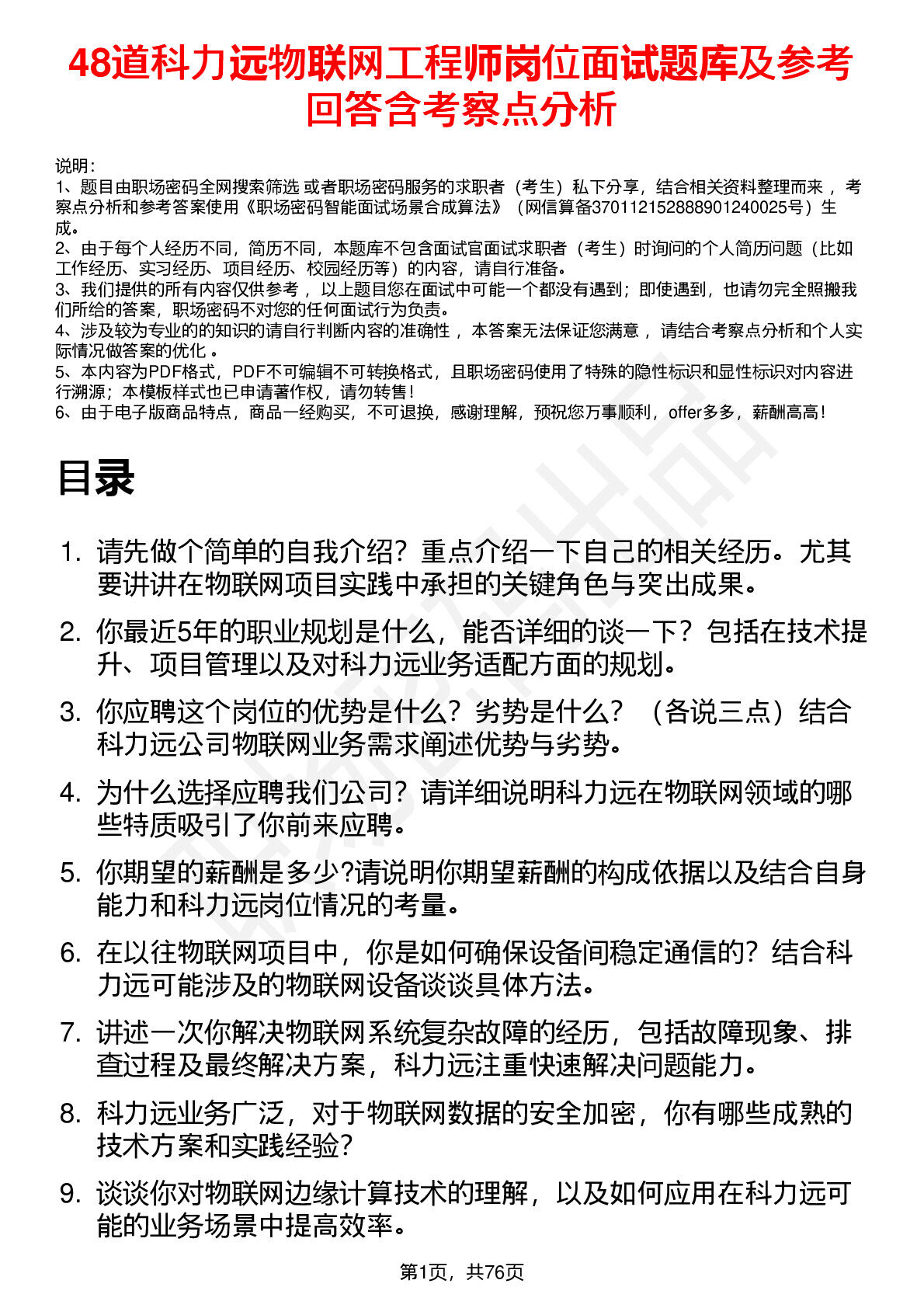 48道科力远物联网工程师岗位面试题库及参考回答含考察点分析

说明：
1、题目由职场密码全网搜索筛选 或者职场密码服务的求职者（考生）私下分享，结合相关资料整理而来 ，考察点分析和参考答案使用《职场密码智能面试场景合成算法》（网信算备370112152888901240025号）生成。
2、由于每个人经历不同，简历不同，本题库不包含面试官面试求职者（考生）时询问的个人简历问题（比如工作经历、实习经历、项目经历、校园经历等）的内容，请自行准备。
3、我们提供的所有内容仅供参考 ，以上题目您在面试中可能一个都没有遇到；即使遇到，也请勿完全照搬我们所给的答案，职场密码不对您的任何面试行为负责。
4、涉及较为专业的的知识的请自行判断内容的准确性 ，本答案无法保证您满意 ，请结合考察点分析和个人实际情况做答案的优化 。
5、本内容为PDF格式，PDF不可编辑不可转换格式，且职场密码使用了特殊的隐性标识和显性标识对内容进行溯源；本模板样式也已申请著作权，请勿转售！
6、由于电子版商品特点，商品一经购买，不可退换，感谢理解，预祝您万事顺利，offer多多，薪酬高高！

目录

1. 请先做个简单的自我介绍？重点介绍一下自己的相关经历。尤其要讲讲在物联网项目实践中承担的关键角色与突出成果。
2. 你最近5年的职业规划是什么，能否详细的谈一下？包括在技术提升、项目管理以及对科力远业务适配方面的规划。
3. 你应聘这个岗位的优势是什么？劣势是什么？（各说三点）结合科力远公司物联网业务需求阐述优势与劣势。
4. 为什么选择应聘我们公司？请详细说明科力远在物联网领域的哪些特质吸引了你前来应聘。
5. 你期望的薪酬是多少?请说明你期望薪酬的构成依据以及结合自身能力和科力远岗位情况的考量。
6. 在以往物联网项目中，你是如何确保设备间稳定通信的？结合科力远可能涉及的物联网设备谈谈具体方法。
7. 讲述一次你解决物联网系统复杂故障的经历，包括故障现象、排查过程及最终解决方案，科力远注重快速解决问题能力。
8. 科力远业务广泛，对于物联网数据的安全加密，你有哪些成熟的技术方案和实践经验？
9. 谈谈你对物联网边缘计算技术的理解，以及如何应用在科力远可能的业务场景中提高效率。

第1页，共76页